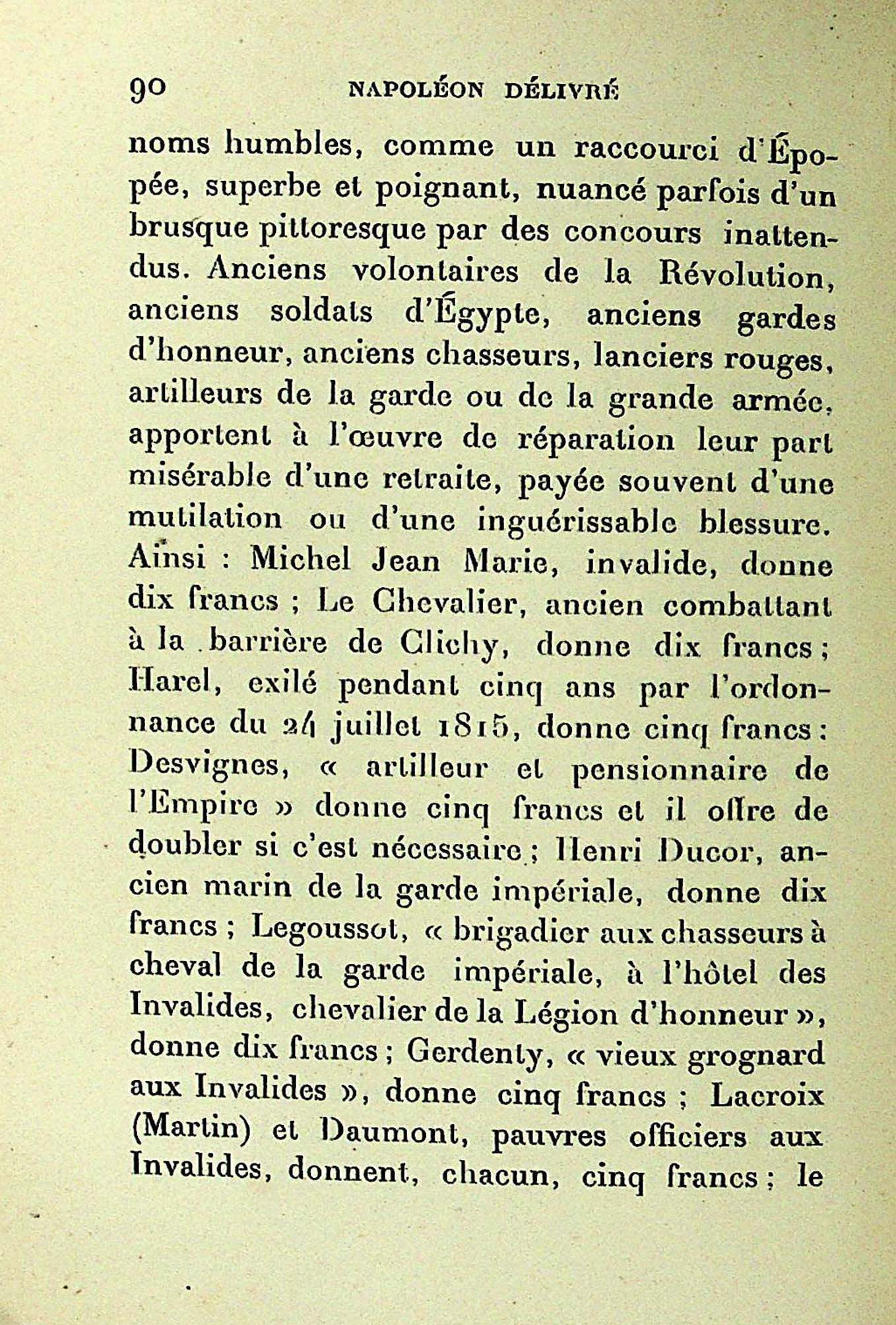 90 NAPOLÉON DÉLIVRÉ

noms humbles, comme un raccourci d'Épopée, superbe et poignant, nuancé parfois d'un brusque pittoresque par des concours inattendus. Anciens volontaires de la Révolution, anciens soldats d'Égypte, anciens gardes d'honneur, anciens chasseurs, lanciers rouges, artilleurs de la garde ou de la grande armée, apportent à l'œuvre de réparation leur part misérable d'une retraite, payée souvent d'une mutilation ou d'une inguérissable blessure. Ainsi : Michel Jean Marie, invalide, donne dix francs ; Le Chevalier, ancien combattant à la barrière de Clichy, donne dix francs ; Harel, exilé pendant cinq ans par l'ordonnance du 24 juillet 1815, donne cinq francs : Desvignes, « artilleur et pensionnaire de l'Empire » donne cinq francs et il offre de doubler si c'est nécessaire ; Henri Ducor, ancien marin de la garde impériale, donne dix francs ; Legoussot, « brigadier aux chasseurs à cheval de la garde impériale, à l'hôtel des Invalides, chevalier de la Légion d'honneur », donne dix francs ; Gerdenty, « vieux grognard aux Invalides », donne cinq francs ; Lacroix (Martin) et Daumont, pauvres officiers aux Invalides, donnent, chacun, cinq francs ; le